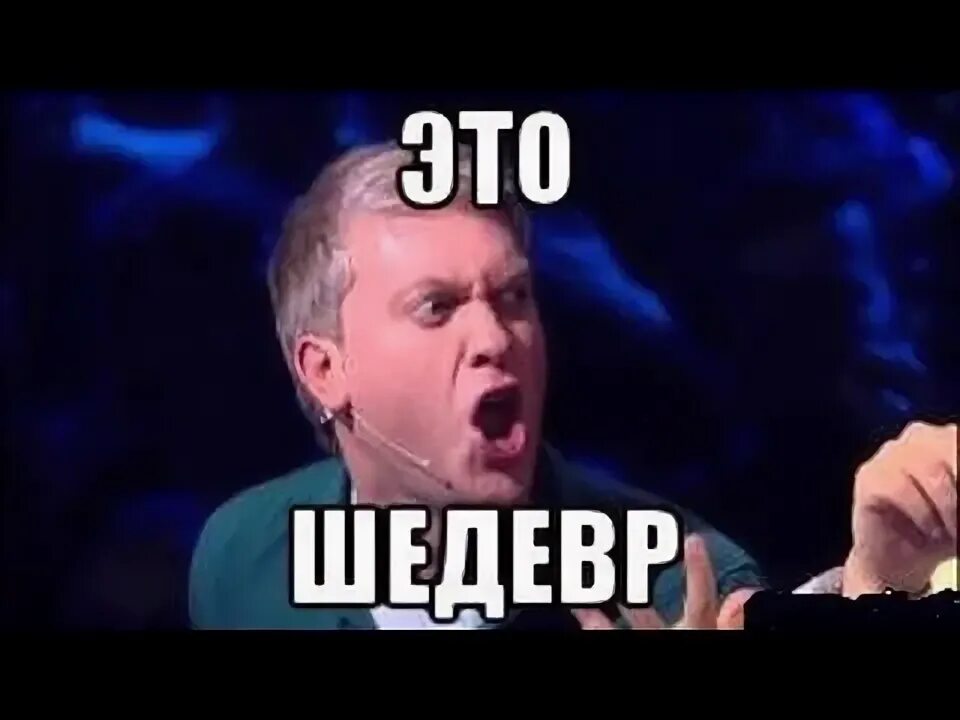 ЭТО

ШЕДЕВР